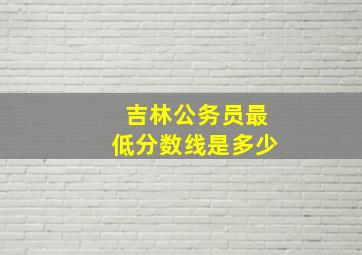 吉林公务员最低分数线是多少